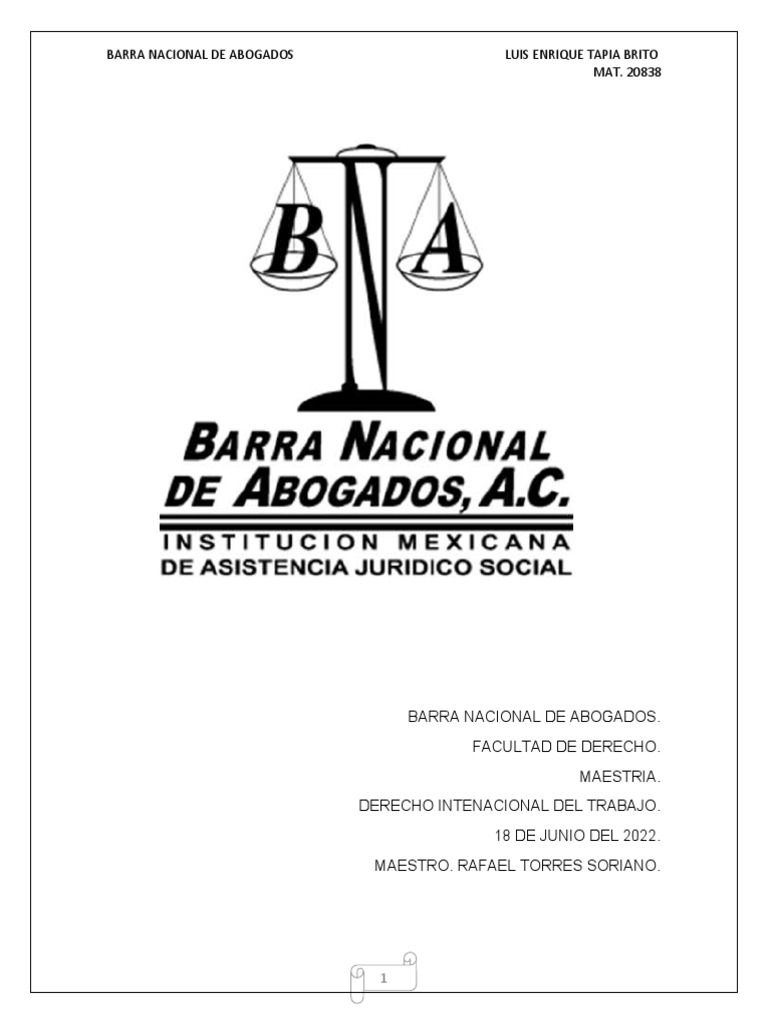 BARRA NACIONAL DE ABOGADOS

LUIS ENRIQUE TAPIA BRITO
MAT. 20838

B N A

BARRA NACIONAL DE ABOGADOS, A.C.

INSTITUCION MEXICANA
DE ASISTENCIA JURIDICO SOCIAL

BARRA NACIONAL DE ABOGADOS.

FACULTAD DE DERECHO.

MAESTRIA.

DERECHO INTENACIONAL DEL TRABAJO.

18 DE JUNIO DEL 2022.

MAESTRO. RAFAEL TORRES SORIANO.

1